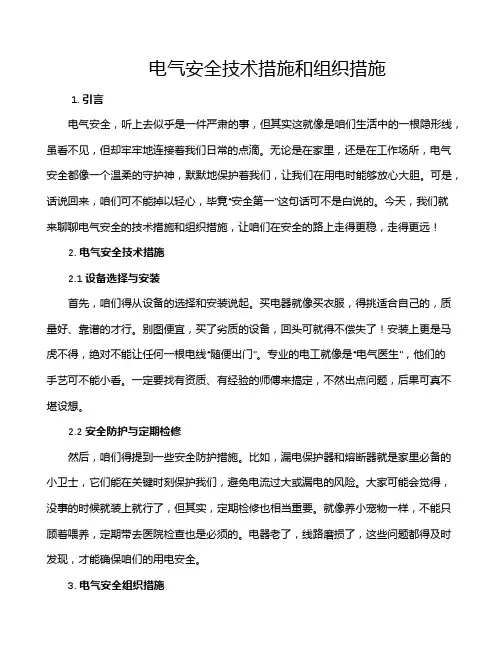 电气安全技术措施和组织措施

1. 引言

电气安全，听上去似乎是一件严肃的事，但其实这就像是咱们生活中的一根隐形线，虽看不见，但却牢牢地连接着我们日常的点滴。无论是在家里，还是在工作场所，电气安全都像一个温柔的守护神，默默地保护着我们，让我们在用电时能够放心大胆。可是，话说回来，咱们可不能掉以轻心，毕竟“安全第一”这句话可不是白说的。今天，我们就来聊聊电气安全的技术措施和组织措施，让咱们在安全的路上走得更稳，走得更远！

2. 电气安全技术措施

2.1 设备选择与安装

首先，咱们得从设备的选择和安装说起。买电器就像买衣服，得挑适合自己的，质量好、靠谱的才行。别图便宜，买了劣质的设备，回头可就得不偿失了！安装上更是马虎不得，绝对不能让任何一根电线“随便出门”。专业的电工就像是“电气医生”，他们的手艺可不能小看。一定要找有资质、有经验的师傅来搞定，不然出点问题，后果可真不堪设想。

2.2 安全防护与定期检修

然后，咱们得提到一些安全防护措施。比如，漏电保护器和熔断器就是家里必备的小卫士，它们能在关键时刻保护我们，避免电流过大或漏电的风险。大家可能会觉得，没事的时候就装上就行了，但其实，定期检修也相当重要。就像养小宠物一样，不能只顾着喂养，定期带去医院检查也是必须的。电器老了，线路磨损了，这些问题都得及时发现，才能确保咱们的用电安全。

3. 电气安全组织措施